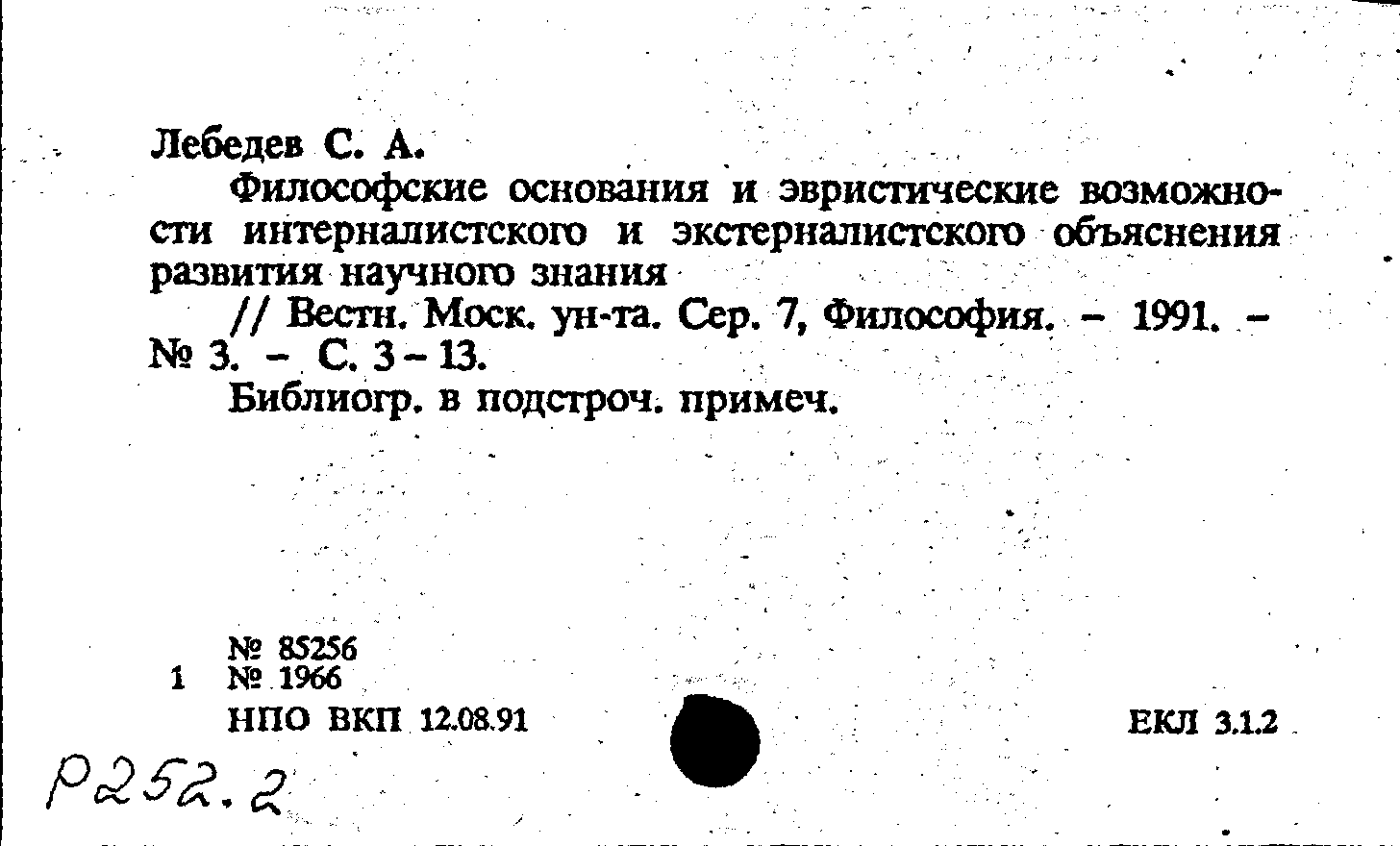 Лебедев С. А.

Философские основания и эвристические возможности интерналистского и экстерналистского объяснения развития научного знания

// Вестн. Моск. ун-та. Сер. 7, Философия. – 1991. – № 3. – С. 3 – 13.

Библиогр. в подстроч. примеч.

№ 85256
1 № 1966
НПО ВКП 12.08.91

ЕКЛ 3.1.2

Р252.2